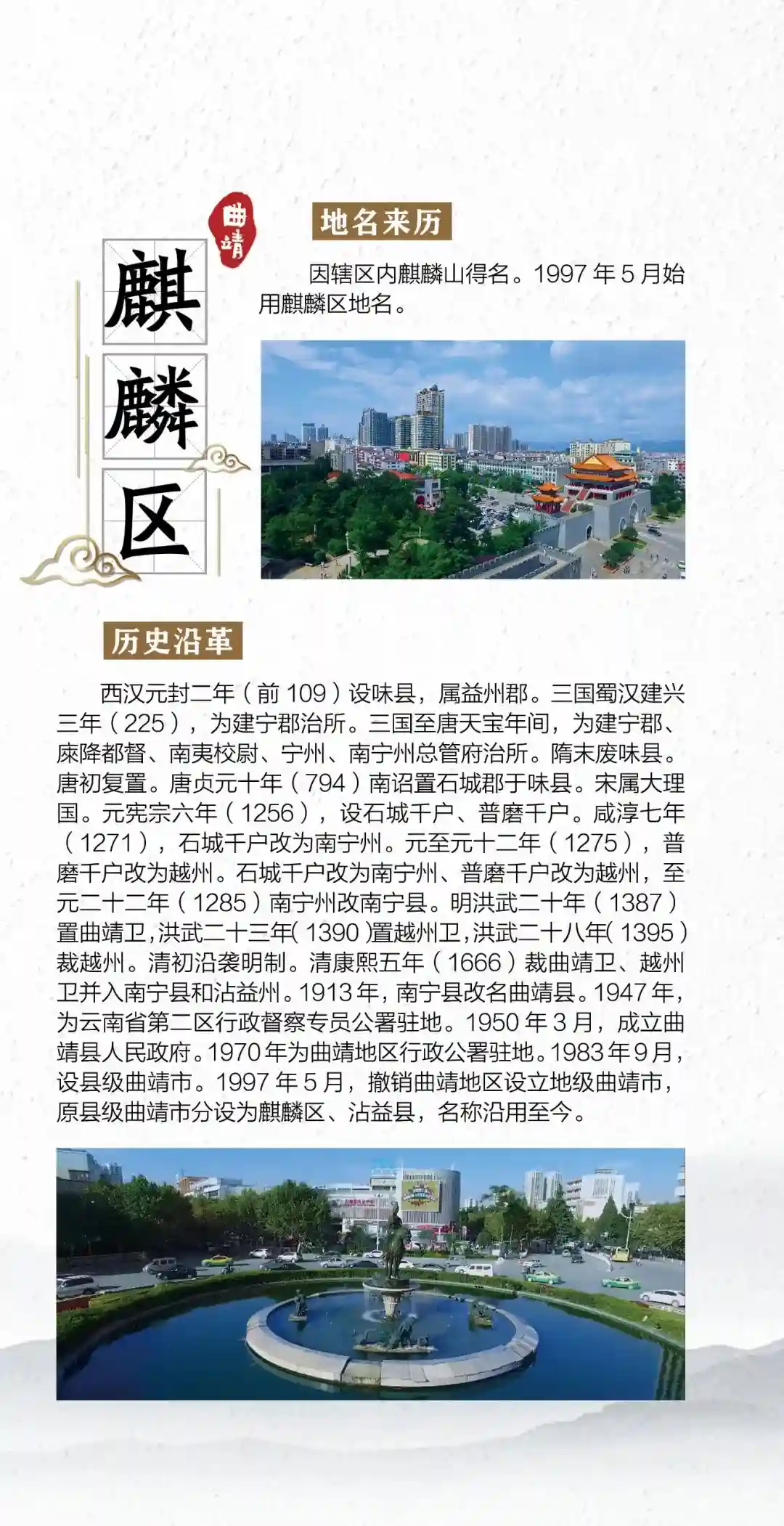 曲靖

麒麟区

地名来历

因辖区内麒麟山得名。1997 年 5 月始用麒麟区地名。

历史沿革

西汉元封二年（前 109）设味县，属益州郡。三国蜀汉建兴三年（225），为建宁郡治所。三国至唐天宝年间，为建宁郡、庲降都督、南夷校尉、宁州、南宁州总管府治所。隋末废味县。唐初复置。唐贞元十年（794）南诏置石城郡于味县。宋属大理国。元宪宗六年（1256），设石城千户、普磨千户。咸淳七年（1271），石城千户改为南宁州。元至元十二年（1275），普磨千户改为越州。石城千户改为南宁州、普磨千户改为越州，至元二十二年（1285）南宁州改南宁县。明洪武二十年（1387）置曲靖卫，洪武二十三年（1390）置越州卫，洪武二十八年（1395）裁越州。清初沿袭明制。清康熙五年（1666）裁曲靖卫、越州卫并入南宁县和沾益州。1913 年，南宁县改名曲靖县。1947 年，为云南省第二区行政督察专员公署驻地。1950 年 3 月，成立曲靖县人民政府。1970 年为曲靖地区行政公署驻地。1983 年 9 月，设县级曲靖市。1997 年 5 月，撤销曲靖地区设立地级曲靖市，原县级曲靖市分设为麒麟区、沾益县，名称沿用至今。